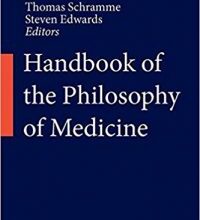 Thomas Schramme
Steven Edwards
Editors

Handbook of the Philosophy of Medicine